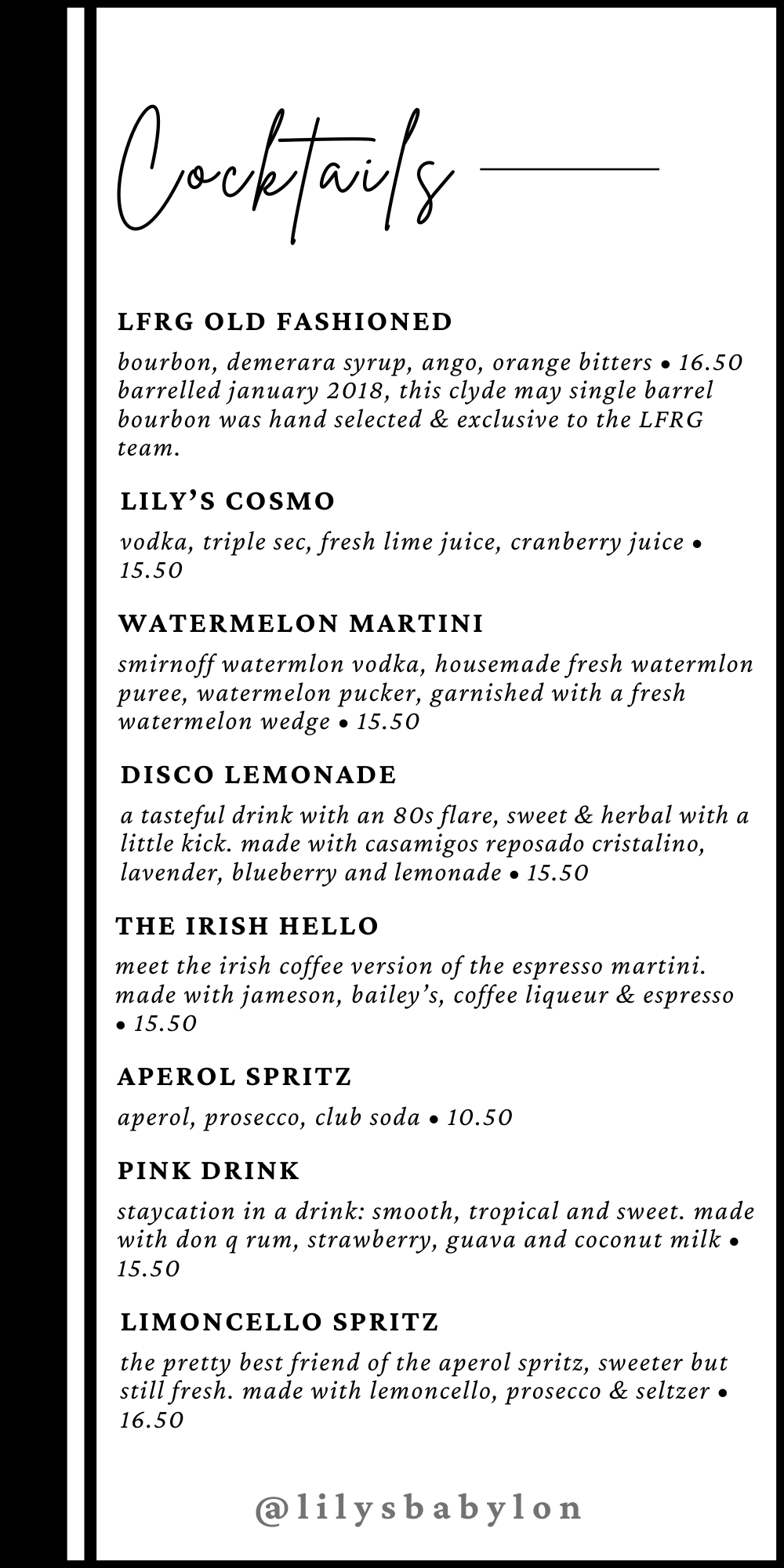 Cocktails

LFRG OLD FASHIONED

bourbon, demerara syrup, ango, orange bitters • 16.50 barrelled january 2018, this clyde may single barrel bourbon was hand selected & exclusive to the LFRG team.

LILY'S COSMO

vodka, triple sec, fresh lime juice, cranberry juice • 15.50

WATERMELON MARTINI

smirnoff watermlon vodka, housemade fresh watermlon puree, watermelon pucker, garnished with a fresh watermelon wedge • 15.50

DISCO LEMONADE

a tasteful drink with an 80s flare, sweet & herbal with a little kick. made with casamigos reposado cristalino, lavender, blueberry and lemonade • 15.50

THE IRISH HELLO

meet the irish coffee version of the espresso martini. made with jameson, bailey's, coffee liqueur & espresso • 15.50

APEROL SPRITZ

aperol, prosecco, club soda • 10.50

PINK DRINK

staycation in a drink: smooth, tropical and sweet. made with don q rum, strawberry, guava and coconut milk • 15.50

LIMONCELLO SPRITZ

the pretty best friend of the aperol spritz, sweeter but still fresh. made with lemoncello, prosecco & seltzer • 16.50

@lilysbabylon